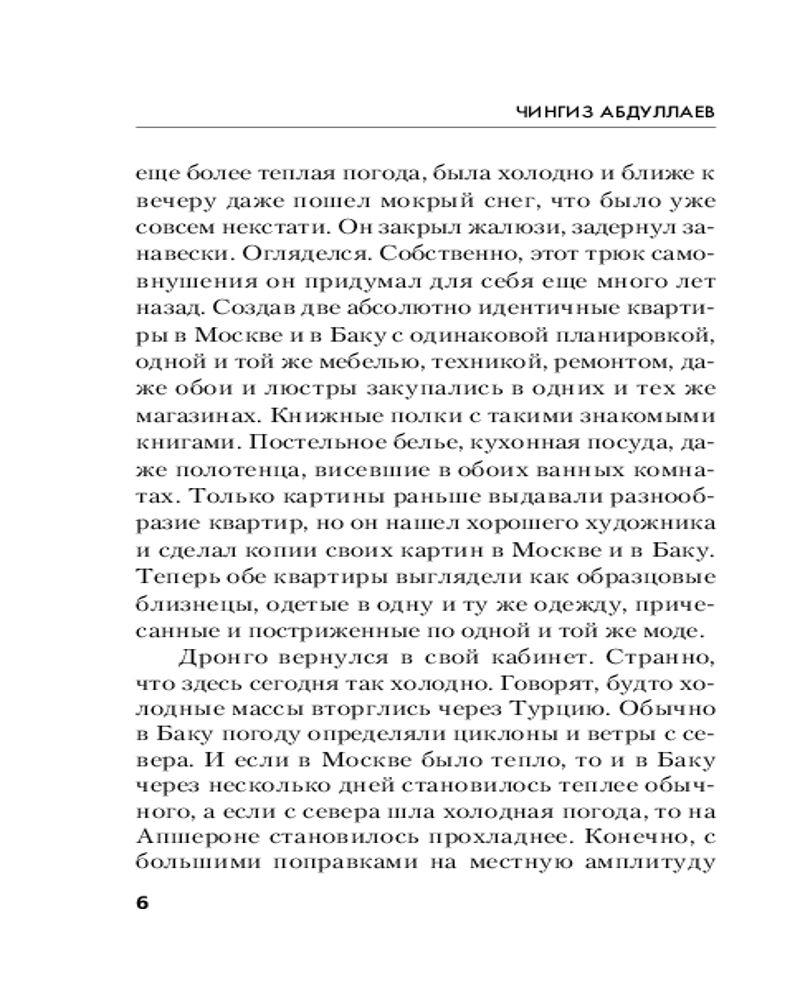 ЧИНГИЗ АБДУЛЛАЕВ

еще более теплая погода, была холодно и ближе к вечеру даже пошел мокрый снег, что было уже совсем некстати. Он закрыл жалюзи, задернул занавески. Огляделся. Собственно, этот трюк самовнушения он придумал для себя еще много лет назад. Создав две абсолютно идентичные квартиры в Москве и в Баку с одинаковой планировкой, одной и той же мебелью, техникой, ремонтом, даже обои и люстры закупались в одних и тех же магазинах. Книжные полки с такими знакомыми книгами. Постельное белье, кухонная посуда, даже полотенца, висевшие в обоих ванных комнатах. Только картины раньше выдавали разнообразие квартир, но он нашел хорошего художника и сделал копии своих картин в Москве и в Баку. Теперь обе квартиры выглядели как образцовые близнецы, одетые в одну и ту же одежду, причесанные и постриженные по одной и той же моде.

Дронго вернулся в свой кабинет. Странно, что здесь сегодня так холодно. Говорят, будто холодные массы вторглись через Турцию. Обычно в Баку погоду определяли циклоны и ветры с севера. И если в Москве было тепло, то и в Баку через несколько дней становилось теплее обычного, а если с севера шла холодная погода, то на Апшероне становилось прохладнее. Конечно, с большими поправками на местную амплитуду

6